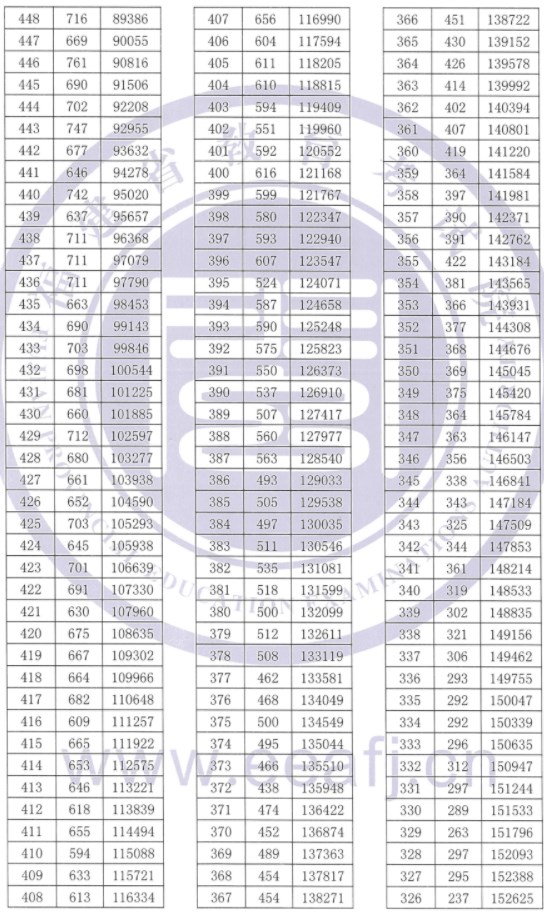 | 448 | 716 | 89386 |
|---|---|---|
| 447 | 669 | 90055 |
| 446 | 761 | 90816 |
| 445 | 690 | 91506 |
| 444 | 702 | 92208 |
| 443 | 747 | 92955 |
| 442 | 677 | 93632 |
| 441 | 646 | 94278 |
| 440 | 742 | 95020 |
| 439 | 637 | 95657 |
| 438 | 711 | 96368 |
| 437 | 711 | 97079 |
| 436 | 711 | 97790 |
| 435 | 663 | 98453 |
| 434 | 690 | 99143 |
| 433 | 703 | 99846 |
| 432 | 698 | 100544 |
| 431 | 681 | 101225 |
| 430 | 660 | 101885 |
| 429 | 712 | 102597 |
| 428 | 680 | 103277 |
| 427 | 661 | 103938 |
| 426 | 652 | 104590 |
| 425 | 703 | 105293 |
| 424 | 645 | 105938 |
| 423 | 701 | 106639 |
| 422 | 691 | 107330 |
| 421 | 630 | 107960 |
| 420 | 675 | 108635 |
| 419 | 667 | 109302 |
| 418 | 664 | 109966 |
| 417 | 682 | 110648 |
| 416 | 609 | 111257 |
| 415 | 665 | 111922 |
| 414 | 653 | 112575 |
| 413 | 646 | 113221 |
| 412 | 618 | 113839 |
| 411 | 655 | 114494 |
| 410 | 594 | 115088 |
| 409 | 633 | 115721 |
| 408 | 613 | 116334 |

| 407 | 656 | 116990 |
|---|---|---|
| 406 | 604 | 117594 |
| 405 | 611 | 118205 |
| 404 | 610 | 118815 |
| 403 | 594 | 119409 |
| 402 | 551 | 119960 |
| 401 | 592 | 120552 |
| 400 | 616 | 121168 |
| 399 | 599 | 121767 |
| 398 | 580 | 122347 |
| 397 | 593 | 122940 |
| 396 | 607 | 123547 |
| 395 | 524 | 124071 |
| 394 | 587 | 124658 |
| 393 | 590 | 125248 |
| 392 | 575 | 125823 |
| 391 | 550 | 126373 |
| 390 | 537 | 126910 |
| 389 | 507 | 127417 |
| 388 | 560 | 127977 |
| 387 | 563 | 128540 |
| 386 | 493 | 129033 |
| 385 | 505 | 129538 |
| 384 | 497 | 130035 |
| 383 | 511 | 130546 |
| 382 | 535 | 131081 |
| 381 | 518 | 131599 |
| 380 | 500 | 132099 |
| 379 | 512 | 132611 |
| 378 | 508 | 133119 |
| 377 | 462 | 133581 |
| 376 | 468 | 134049 |
| 375 | 500 | 134549 |
| 374 | 495 | 135044 |
| 373 | 466 | 135510 |
| 372 | 438 | 135948 |
| 371 | 474 | 136422 |
| 370 | 452 | 136874 |
| 369 | 489 | 137363 |
| 368 | 454 | 137817 |
| 367 | 454 | 138271 |

| 366 | 451 | 138722 |
|---|---|---|
| 365 | 430 | 139152 |
| 364 | 426 | 139578 |
| 363 | 414 | 139992 |
| 362 | 402 | 140394 |
| 361 | 407 | 140801 |
| 360 | 419 | 141220 |
| 359 | 364 | 141584 |
| 358 | 397 | 141981 |
| 357 | 390 | 142371 |
| 356 | 391 | 142762 |
| 355 | 422 | 143184 |
| 354 | 381 | 143565 |
| 353 | 366 | 143931 |
| 352 | 377 | 144308 |
| 351 | 368 | 144676 |
| 350 | 369 | 145045 |
| 349 | 375 | 145420 |
| 348 | 364 | 145784 |
| 347 | 363 | 146147 |
| 346 | 356 | 146503 |
| 345 | 338 | 146841 |
| 344 | 343 | 147184 |
| 343 | 325 | 147509 |
| 342 | 344 | 147853 |
| 341 | 361 | 148214 |
| 340 | 319 | 148533 |
| 339 | 302 | 148835 |
| 338 | 321 | 149156 |
| 337 | 306 | 149462 |
| 336 | 293 | 149755 |
| 335 | 292 | 150047 |
| 334 | 292 | 150339 |
| 333 | 296 | 150635 |
| 332 | 312 | 150947 |
| 331 | 297 | 151244 |
| 330 | 289 | 151533 |
| 329 | 263 | 151796 |
| 328 | 297 | 152093 |
| 327 | 295 | 152388 |
| 326 | 237 | 152625 |

www.eeafj.cn